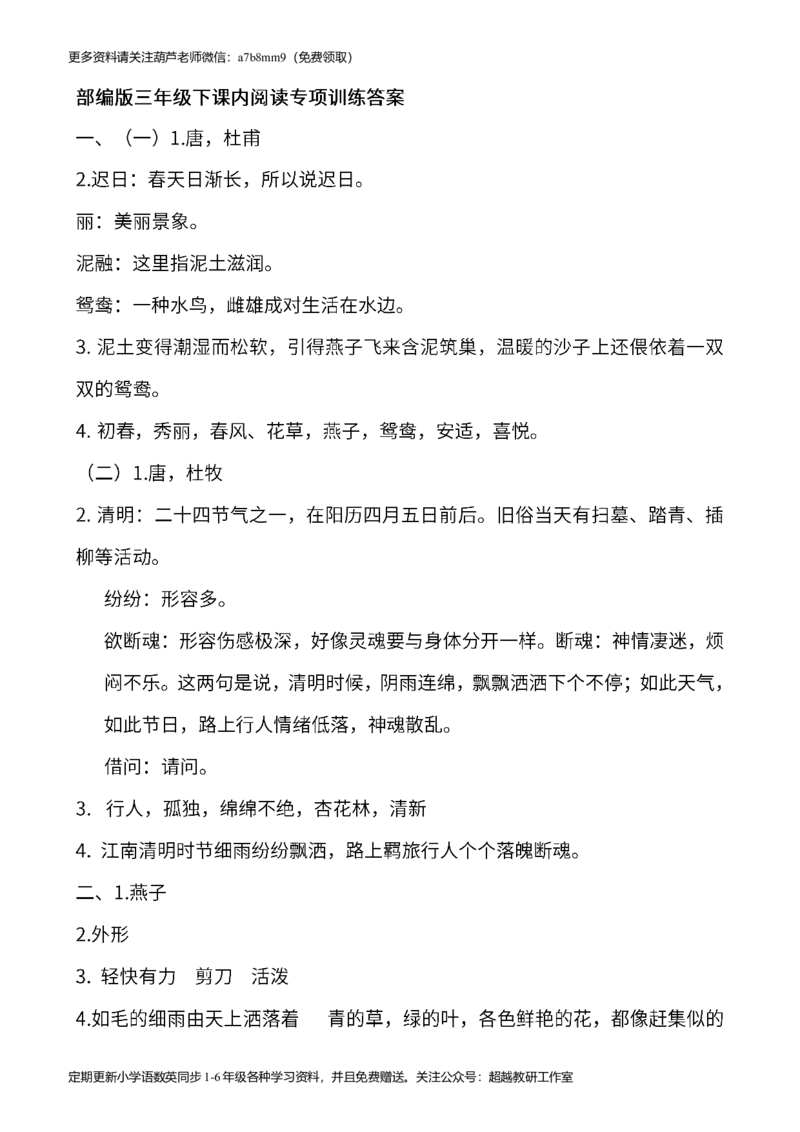 更多资料请关注葫芦老师微信：a7b8mm9（免费领取）

部编版三年级下课内阅读专项训练答案

一、（一）1.唐，杜甫

2.迟日：春天日渐长，所以说迟日。

丽：美丽景象。

泥融：这里指泥土滋润。

鸳鸯：一种水鸟，雌雄成对生活在水边。

3. 泥土变得潮湿而松软，引得燕子飞来含泥筑巢，温暖的沙子上还偎依着一双双的鸳鸯。

4. 初春，秀丽，春风、花草，燕子，鸳鸯，安适，喜悦。

（二）1.唐，杜牧

2. 清明：二十四节气之一，在阳历四月五日前后。旧俗当天有扫墓、踏青、插柳等活动。

纷纷：形容多。

欲断魂：形容伤感极深，好像灵魂要与身体分开一样。断魂：神情凄迷，烦闷不乐。这两句是说，清明时候，阴雨连绵，飘飘洒洒下个不停；如此天气，如此节日，路上行人情绪低落，神魂散乱。

借问：请问。

3. 行人，孤独，绵绵不绝，杏花林，清新

4. 江南清明时节细雨纷纷飘洒，路上羁旅行人个个落魄断魂。

二、1.燕子

2.外形

3. 轻快有力　剪刀　活泼

4.如毛的细雨由天上洒落着　青的草，绿的叶，各色鲜艳的花，都像赶集似的

定期更新小学语数英同步 1-6 年级各种学习资料，并且免费赠送。关注公众号：超越教研工作室